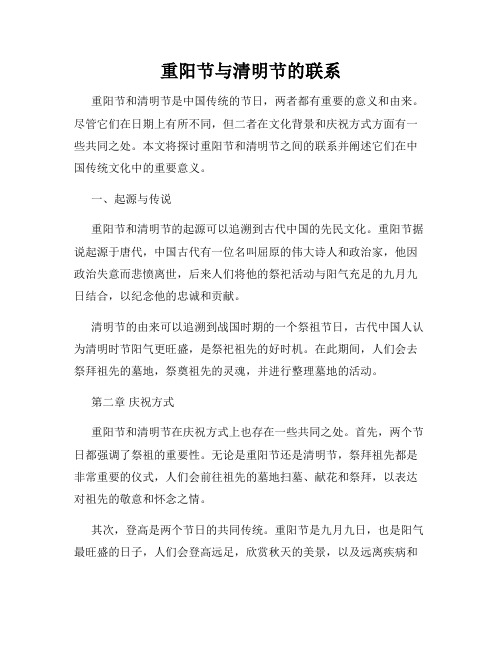 重阳节与清明节的联系

重阳节和清明节是中国传统的节日，两者都有重要的意义和由来。尽管它们在日期上有所不同，但二者在文化背景和庆祝方式方面有一些共同之处。本文将探讨重阳节和清明节之间的联系并阐述它们在中国传统文化中的重要意义。

一、起源与传说

重阳节和清明节的起源可以追溯到古代中国的先民文化。重阳节据说起源于唐代，中国古代有一位名叫屈原的伟大诗人和政治家，他因政治失意而悲愤离世，后来人们将他的祭祀活动与阳气充足的九月九日结合，以纪念他的忠诚和贡献。

清明节的由来可以追溯到战国时期的一个祭祖节日，古代中国人认为清明时节阳气更旺盛，是祭祀祖先的好时机。在此期间，人们会去祭拜祖先的墓地，祭奠祖先的灵魂，并进行整理墓地的活动。

第二章 庆祝方式

重阳节和清明节在庆祝方式上也存在一些共同之处。首先，两个节日都强调了祭祖的重要性。无论是重阳节还是清明节，祭拜祖先都是非常重要的仪式，人们会前往祖先的墓地扫墓、献花和祭拜，以表达对祖先的敬意和怀念之情。

其次，登高是两个节日的共同传统。重阳节是九月九日，也是阳气最旺盛的日子，人们会登高远足，欣赏秋天的美景，以及远离疾病和